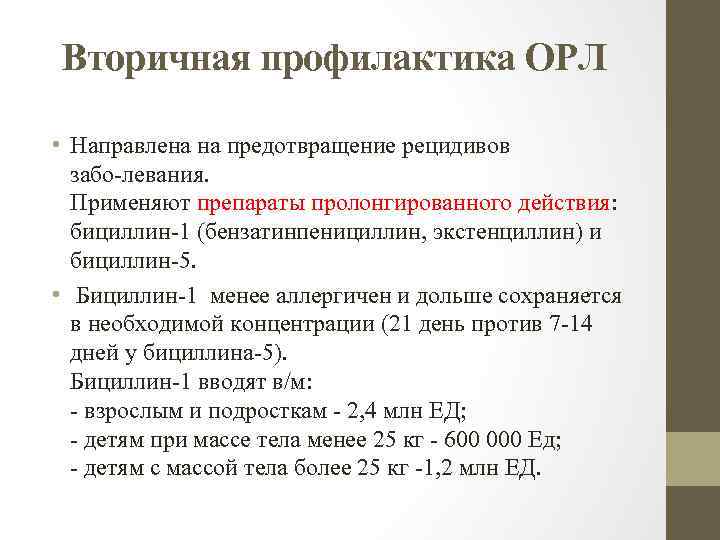 Вторичная профилактика ОРЛ

• Направлена на предотвращение рецидивов забо-левания.
Применяют препараты пролонгированного действия: бициллин-1 (бензатинпенициллин, экстенциллин) и бициллин-5.

• Бициллин-1 менее аллергичен и дольше сохраняется в необходимой концентрации (21 день против 7-14 дней у бициллина-5).
Бициллин-1 вводят в/м:
- взрослым и подросткам - 2,4 млн ЕД;
- детям при массе тела менее 25 кг - 600 000 Ед;
- детям с массой тела более 25 кг -1,2 млн ЕД.